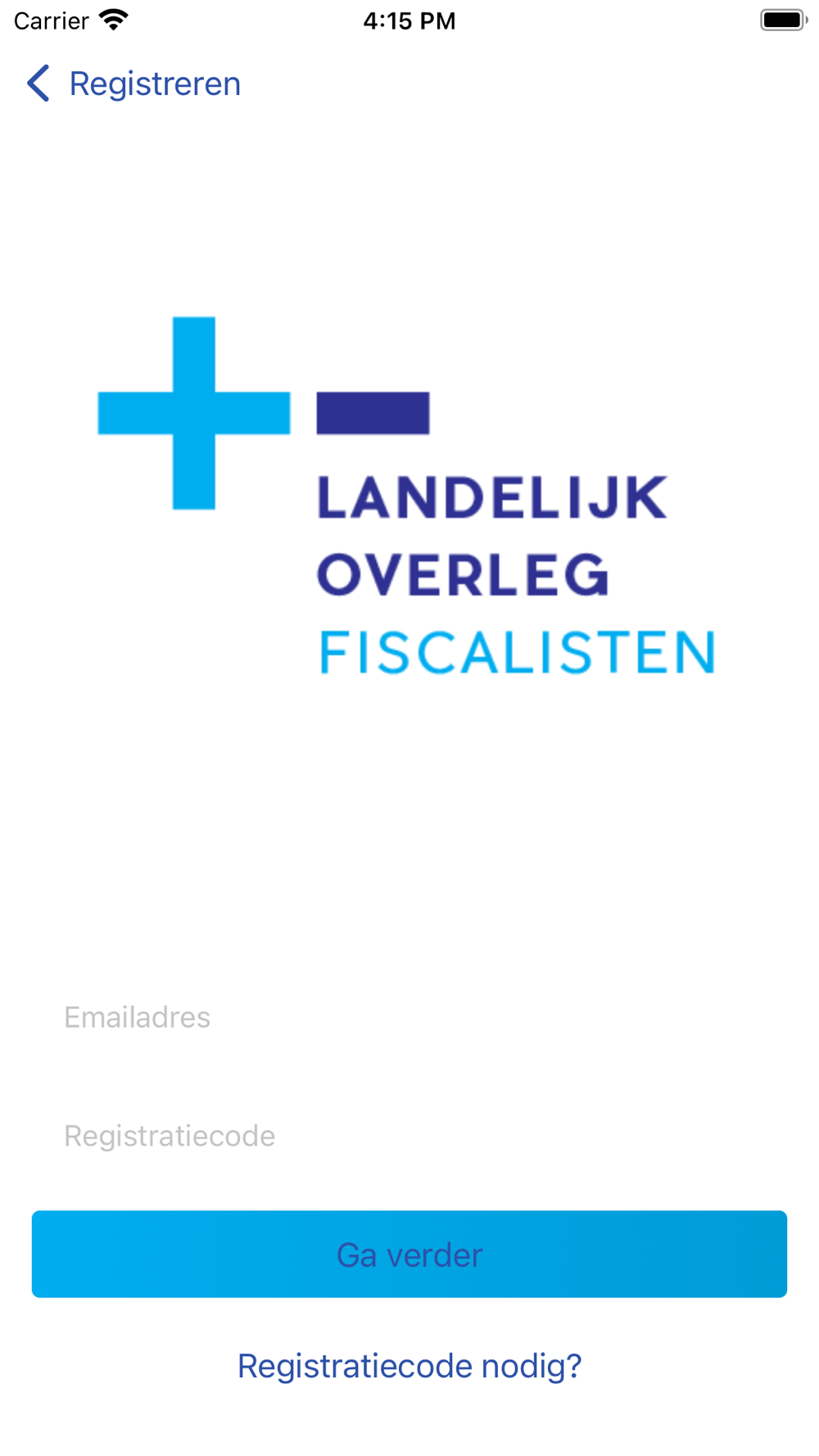 Carrier
4:15 PM

Registreren

LANDELIJK
OVERLEG
FISCALISTEN

Emailadres

Registratiecode

Ga verder

Registratiecode nodig?